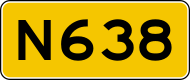 N638